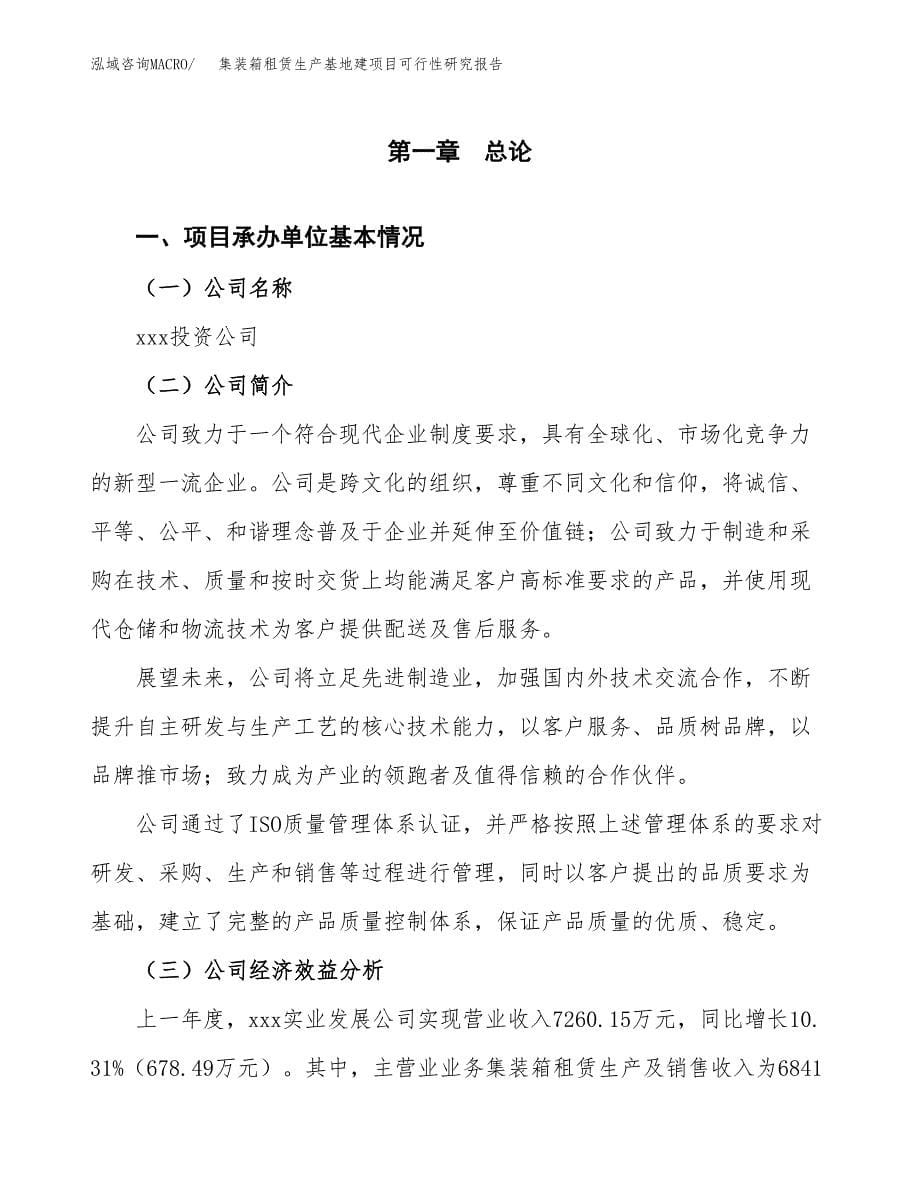 泓域咨询MACRO/ 集装箱租赁生产基地建项目可行性研究报告

第一章 总论

一、项目承办单位基本情况

（一）公司名称

xxx投资公司

（二）公司简介

公司致力于一个符合现代企业制度要求，具有全球化、市场化竞争力的新型一流企业。公司是跨文化的组织，尊重不同文化和信仰，将诚信、平等、公平、和谐理念普及于企业并延伸至价值链；公司致力于制造和采购在技术、质量和按时交货上均能满足客户高标准要求的产品，并使用现代仓储和物流技术为客户提供配送及售后服务。

展望未来，公司将立足先进制造业，加强国内外技术交流合作，不断提升自主研发与生产工艺的核心技术能力，以客户服务、品质树品牌，以品牌推市场；致力成为产业的领跑者及值得信赖的合作伙伴。

公司通过了ISO质量管理体系认证，并严格按照上述管理体系的要求对研发、采购、生产和销售等过程进行管理，同时以客户提出的品质要求为基础，建立了完整的产品质量控制体系，保证产品质量的优质、稳定。

（三）公司经济效益分析

上一年度，xxx实业发展公司实现营业收入7260.15万元，同比增长10.31%（678.49万元）。其中，主营业业务集装箱租赁生产及销售收入为6841